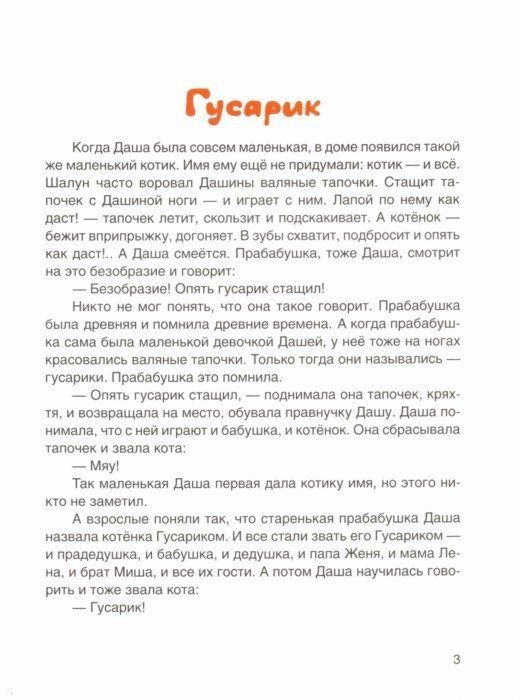 Гусарик

Когда Даша была совсем маленькая, в доме появился такой же маленький котик. Имя ему ещё не придумали: котик — и всё. Шалун часто воровал Дашины валяные тапочки. Стащит тапочек с Дашиной ноги — и играет с ним. Лапой по нему как даст! — тапочек летит, скользит и подскакивает. А котёнок — бежит вприпрыжку, догоняет. В зубы схватит, подбросит и опять как даст!.. А Даша смеётся. Прабабушка, тоже Даша, смотрит на это безобразие и говорит:

— Безобразие! Опять гусарик стащил!

Никто не мог понять, что она такое говорит. Прабабушка была древняя и помнила древние времена. А когда прабабушка сама была маленькой девочкой Дашей, у неё тоже на ногах красовались валяные тапочки. Только тогда они назывались — гусарики. Прабабушка это помнила.

— Опять гусарик стащил, — поднимала она тапочек, кряхтя, и возвращала на место, обувала правнучку Дашу. Даша понимала, что с ней играют и бабушка, и котёнок. Она сбрасывала тапочек и звала кота:

— Мяу!

Так маленькая Даша первая дала котику имя, но этого никто не заметил.

А взрослые поняли так, что старенькая прабабушка Даша назвала котёнка Гусариком. И все стали звать его Гусариком — и прадедушка, и бабушка, и дедушка, и папа Женя, и мама Лена, и брат Миша, и все их гости. А потом Даша научилась говорить и тоже звала кота:

— Гусарик!

3